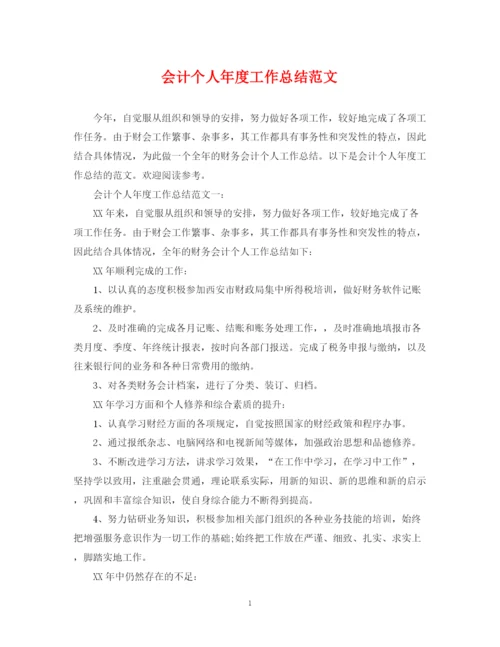 会计个人年度工作总结范文

今年，自觉服从组织和领导的安排，努力做好各项工作，较好地完成了各项工作任务。由于财会工作繁事、杂事多，其工作都具有事务性和突发性的特点，因此结合具体情况，为此做一个全年的财务会计个人工作总结。以下是会计个人年度工作总结的范文。欢迎阅读参考。

会计个人年度工作总结范文一：

XX 年来，自觉服从组织和领导的安排，努力做好各项工作，较好地完成了各项工作任务。由于财会工作繁事、杂事多，其工作都具有事务性和突发性的特点，因此结合具体情况，全年的财务会计个人工作总结如下：

XX 年顺利完成的工作：

1、以认真的态度积极参加西安市财政局集中所得税培训，做好财务软件记账及系统的维护。

2、及时准确的完成各月记账、结账和账务处理工作，，及时准确地填报市各类月度、季度、年终统计报表，按时向各部门报送。完成了税务申报与缴纳，以及往来银行间的业务和各种日常费用的缴纳。

3、对各类财务会计档案，进行了分类、装订、归档。

XX 年学习方面和个人修养和综合素质的提升：

1、认真学习财经方面的各项规定，自觉按照国家的财经政策和程序办事。

2、通过报纸杂志、电脑网络和电视新闻等媒体，加强政治思想和品德修养。

3、不断改进学习方法，讲求学习效果，“在工作中学习，在学习中工作”，坚持学以致用，注重融会贯通，理论联系实际，用新的知识、新的思维和新的启示，巩固和丰富综合知识，使自身综合能力不断得到提高。

4、努力钻研业务知识，积极参加相关部门组织的各种业务技能的培训，始终把增强服务意识作为一切工作的基础;始终把工作放在严谨、细致、扎实、求实上，脚踏实地工作。

XX 年中仍然存在的不足：

1